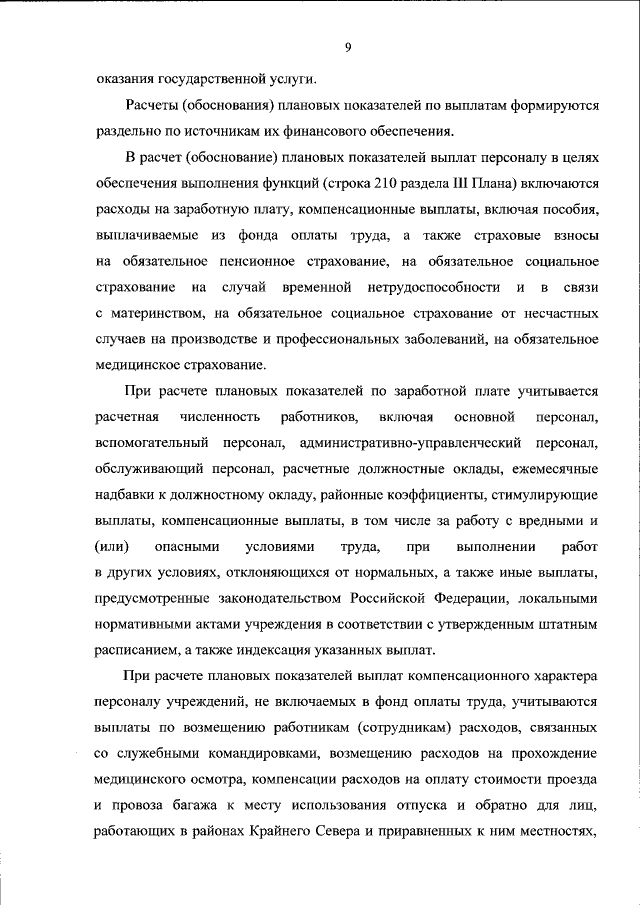 9

оказания государственной услуги.

Расчеты (обоснования) плановых показателей по выплатам формируются раздельно по источникам их финансового обеспечения.

В расчет (обоснование) плановых показателей выплат персоналу в целях обеспечения выполнения функций (строка 210 раздела III Плана) включаются расходы на заработную плату, компенсационные выплаты, включая пособия, выплачиваемые из фонда оплаты труда, а также страховые взносы на обязательное пенсионное страхование, на обязательное социальное страхование на случай временной нетрудоспособности и в связи с материнством, на обязательное социальное страхование от несчастных случаев на производстве и профессиональных заболеваний, на обязательное медицинское страхование.

При расчете плановых показателей по заработной плате учитывается расчетная численность работников, включая основной персонал, вспомогательный персонал, административно-управленческий персонал, обслуживающий персонал, расчетные должностные оклады, ежемесячные надбавки к должностному окладу, районные коэффициенты, стимулирующие выплаты, компенсационные выплаты, в том числе за работу с вредными и (или) опасными условиями труда, при выполнении работ в других условиях, отклоняющихся от нормальных, а также иные выплаты, предусмотренные законодательством Российской Федерации, локальными нормативными актами учреждения в соответствии с утвержденным штатным расписанием, а также индексация указанных выплат.

При расчете плановых показателей выплат компенсационного характера персоналу учреждений, не включаемых в фонд оплаты труда, учитываются выплаты по возмещению работникам (сотрудникам) расходов, связанных со служебными командировками, возмещению расходов на прохождение медицинского осмотра, компенсации расходов на оплату стоимости проезда и провоза багажа к месту использования отпуска и обратно для лиц, работающих в районах Крайнего Севера и приравненных к ним местностях,